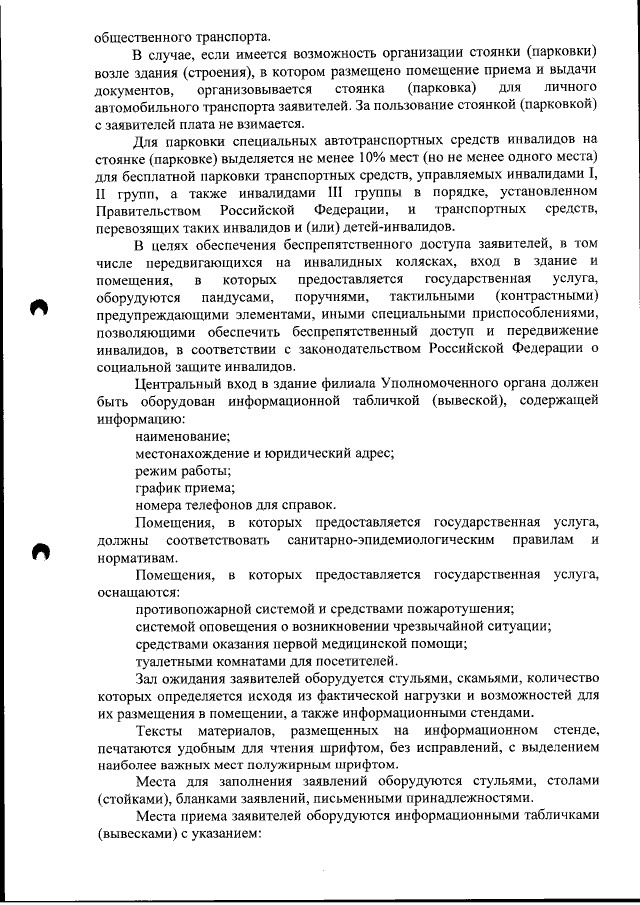 общественного транспорта.

В случае, если имеется возможность организации стоянки (парковки) возле здания (строения), в котором размещено помещение приема и выдачи документов, организовывается стоянка (парковка) для личного автомобильного транспорта заявителей. За пользование стоянкой (парковкой) с заявителей плата не взимается.

Для парковки специальных автотранспортных средств инвалидов на стоянке (парковке) выделяется не менее 10% мест (но не менее одного места) для бесплатной парковки транспортных средств, управляемых инвалидами I, II групп, а также инвалидами III группы в порядке, установленном Правительством Российской Федерации, и транспортных средств, перевозящих таких инвалидов и (или) детей-инвалидов.

В целях обеспечения беспрепятственного доступа заявителей, в том числе передвигающихся на инвалидных колясках, вход в здание и помещения, в которых предоставляется государственная услуга, оборудуются пандусами, поручнями, тактильными (контрастными) предупреждающими элементами, иными специальными приспособлениями, позволяющими обеспечить беспрепятственный доступ и передвижение инвалидов, в соответствии с законодательством Российской Федерации о социальной защите инвалидов.

Центральный вход в здание филиала Уполномоченного органа должен быть оборудован информационной табличкой (вывеской), содержащей информацию:

наименование;

местонахождение и юридический адрес;

режим работы;

график приема;

номера телефонов для справок.

Помещения, в которых предоставляется государственная услуга, должны соответствовать санитарно-эпидемиологическим правилам и нормативам.

Помещения, в которых предоставляется государственная услуга, оснащаются:

противопожарной системой и средствами пожаротушения;

системой оповещения о возникновении чрезвычайной ситуации;

средствами оказания первой медицинской помощи;

туалетными комнатами для посетителей.

Зал ожидания заявителей оборудуется стульями, скамьями, количество которых определяется исходя из фактической нагрузки и возможностей для их размещения в помещении, а также информационными стендами.

Тексты материалов, размещенных на информационном стенде, печатаются удобным для чтения шрифтом, без исправлений, с выделением наиболее важных мест полужирным шрифтом.

Места для заполнения заявлений оборудуются стульями, столами (стойками), бланками заявлений, письменными принадлежностями.

Места приема заявителей оборудуются информационными табличками (вывесками) с указанием: